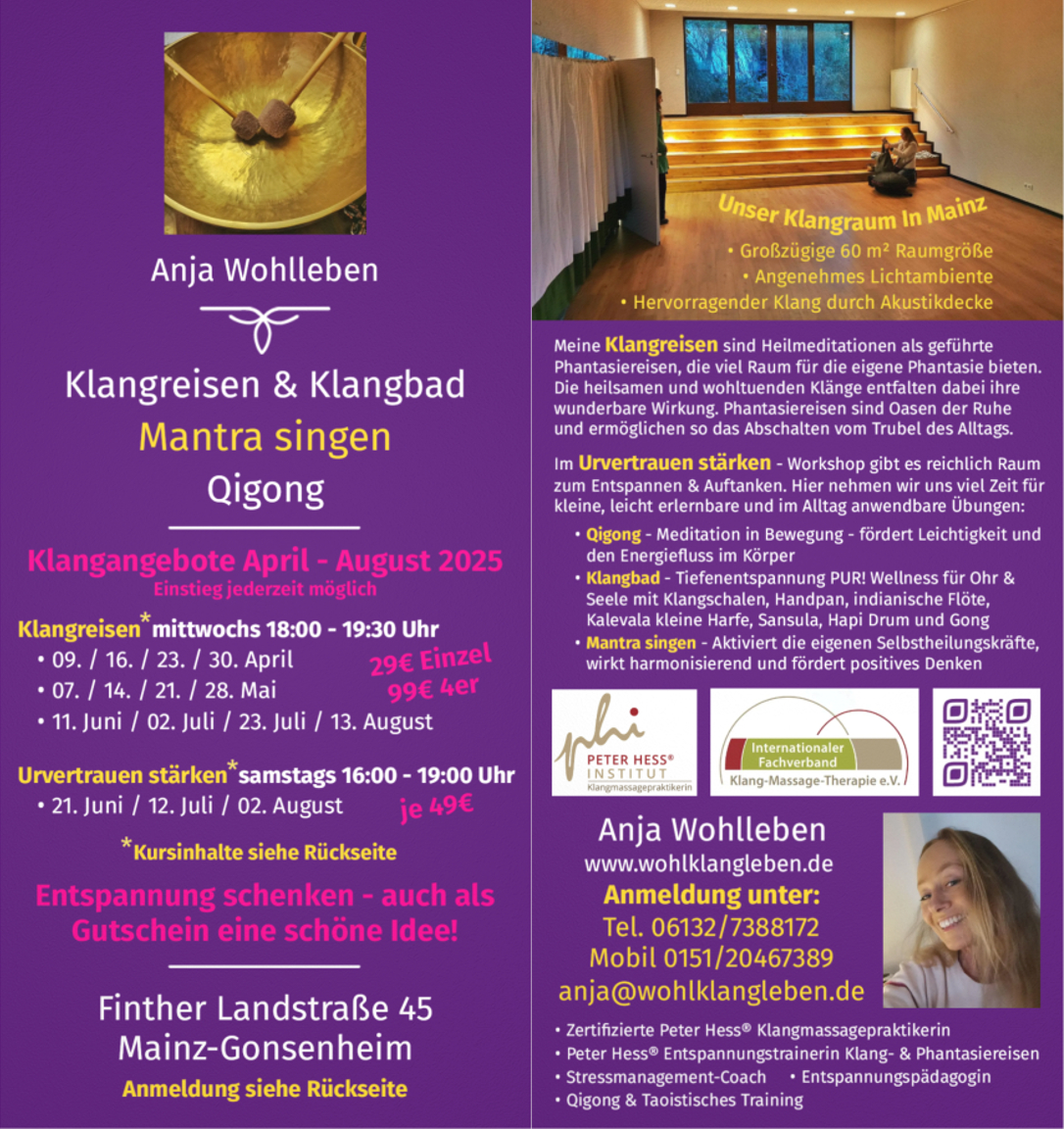 Anja Wohlleben

Klangreisen & Klangbad
Mantra singen
Qigong

Klangangebote April - August 2025
Einstieg jederzeit möglich

Klangreisen* mittwochs 18:00 - 19:30 Uhr
• 09. / 16. / 23. / 30. April
• 07. / 14. / 21. / 28. Mai
• 11. Juni / 02. Juli / 23. Juli / 13. August

29€ Einzel
99€ 4er

Urvertrauen stärken* samstags 16:00 - 19:00 Uhr
• 21. Juni / 12. Juli / 02. August

je 49€

*Kursinhalte siehe Rückseite

Entspannung schenken - auch als Gutschein eine schöne Idee!

Finther Landstraße 45
Mainz-Gonsenheim
Anmeldung siehe Rückseite

Unser Klangraum In Mainz
• Großzügige 60 m² Raumgröße
• Angenehmes Lichtambiente
• Hervorragender Klang durch Akustikdecke

Meine Klangreisen sind Heilmeditationen als geführte Phantasiereisen, die viel Raum für die eigene Phantasie bieten. Die heilsamen und wohltuenden Klänge entfalten dabei ihre wunderbare Wirkung. Phantasiereisen sind Oasen der Ruhe und ermöglichen so das Abschalten vom Trubel des Alltags.

Im Urvertrauen stärken - Workshop gibt es reichlich Raum zum Entspannen & Auftanken. Hier nehmen wir uns viel Zeit für kleine, leicht erlernbare und im Alltag anwendbare Übungen:
• Qigong - Meditation in Bewegung - fördert Leichtigkeit und den Energiefluss im Körper
• Klangbad - Tiefenentspannung PUR! Wellness für Ohr & Seele mit Klangschalen, Handpan, indianische Flöte, Kalevala kleine Harfe, Sansula, Hapi Drum und Gong
• Mantra singen - Aktiviert die eigenen Selbstheilungskräfte, wirkt harmonisierend und fördert positives Denken

phi PETER HESS® INSTITUT Klangmassagepraktikerin

Internationaler Fachverband Klang-Massage-Therapie e.V.

Anja Wohlleben
www.wohlklangleben.de
Anmeldung unter:
Tel. 06132/7388172
Mobil 0151/20467389
anja@wohlklangleben.de

• Zertifizierte Peter Hess® Klangmassagepraktikerin
• Peter Hess® Entspannungstrainerin Klang- & Phantasiereisen
• Stressmanagement-Coach • Entspannungspädagogin
• Qigong & Taoistisches Training